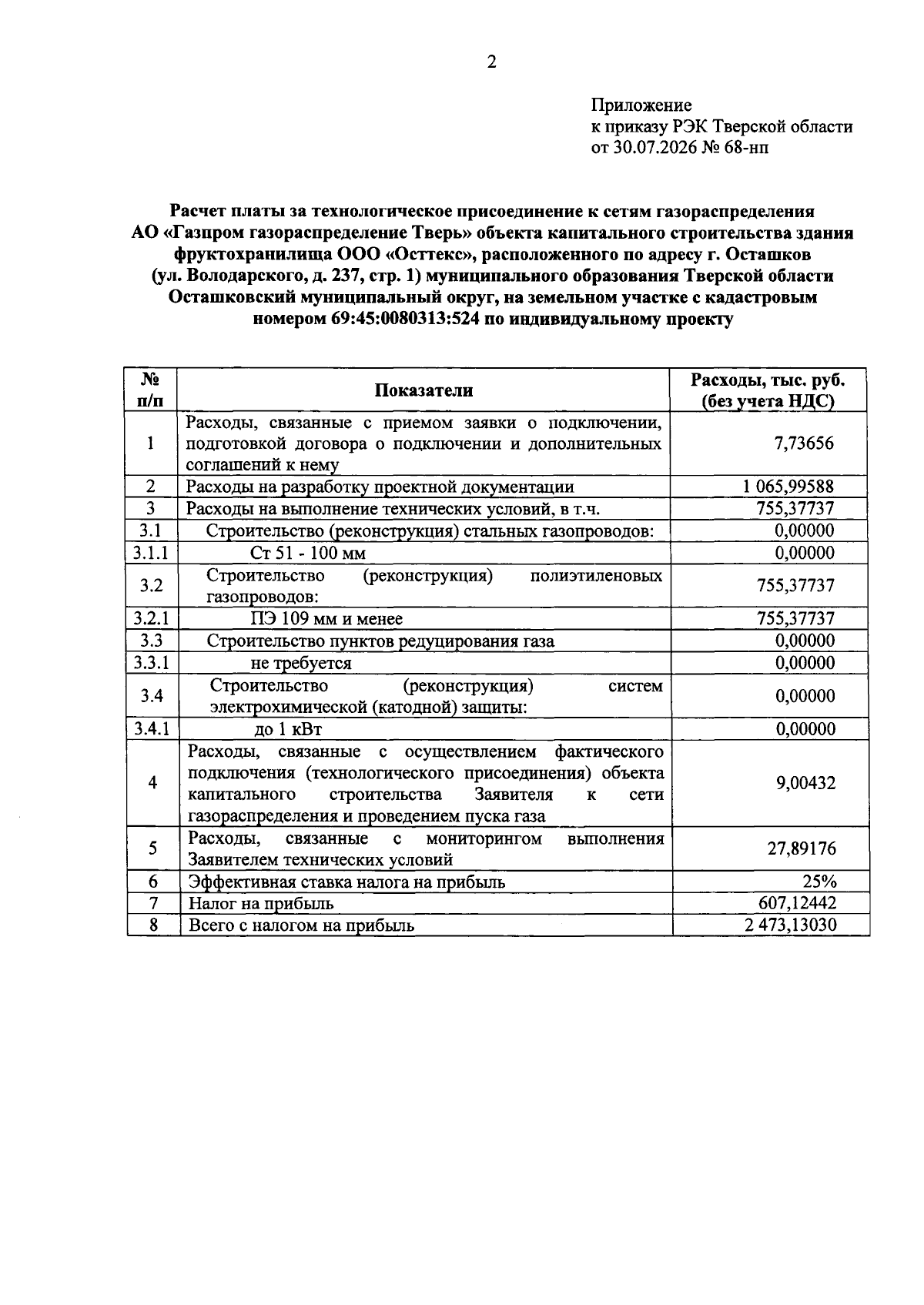 2

Приложение
к приказу РЭК Тверской области
от 30.07.2026 № 68-нп

Расчет платы за технологическое присоединение к сетям газораспределения АО «Газпром газораспределение Тверь» объекта капитального строительства здания фруктохранилища ООО «Осттекс», расположенного по адресу г. Осташков (ул. Володарского, д. 237, стр. 1) муниципального образования Тверской области Осташковский муниципальный округ, на земельном участке с кадастровым номером 69:45:0080313:524 по индивидуальному проекту

| № п/п | Показатели | Расходы, тыс. руб. (без учета НДС) |
|---|---|---|
| 1 | Расходы, связанные с приемом заявки о подключении, подготовкой договора о подключении и дополнительных соглашений к нему | 7,73656 |
| 2 | Расходы на разработку проектной документации | 1 065,99588 |
| 3 | Расходы на выполнение технических условий, в т.ч. | 755,37737 |
| 3.1 | Строительство (реконструкция) стальных газопроводов: | 0,00000 |
| 3.1.1 | Ст 51 - 100 мм | 0,00000 |
| 3.2 | Строительство (реконструкция) полиэтиленовых газопроводов: | 755,37737 |
| 3.2.1 | ПЭ 109 мм и менее | 755,37737 |
| 3.3 | Строительство пунктов редуцирования газа | 0,00000 |
| 3.3.1 | не требуется | 0,00000 |
| 3.4 | Строительство (реконструкция) систем электрохимической (катодной) защиты: | 0,00000 |
| 3.4.1 | до 1 кВт | 0,00000 |
| 4 | Расходы, связанные с осуществлением фактического подключения (технологического присоединения) объекта капитального строительства Заявителя к сети газораспределения и проведением пуска газа | 9,00432 |
| 5 | Расходы, связанные с мониторингом выполнения Заявителем технических условий | 27,89176 |
| 6 | Эффективная ставка налога на прибыль | 25% |
| 7 | Налог на прибыль | 607,12442 |
| 8 | Всего с налогом на прибыль | 2 473,13030 |